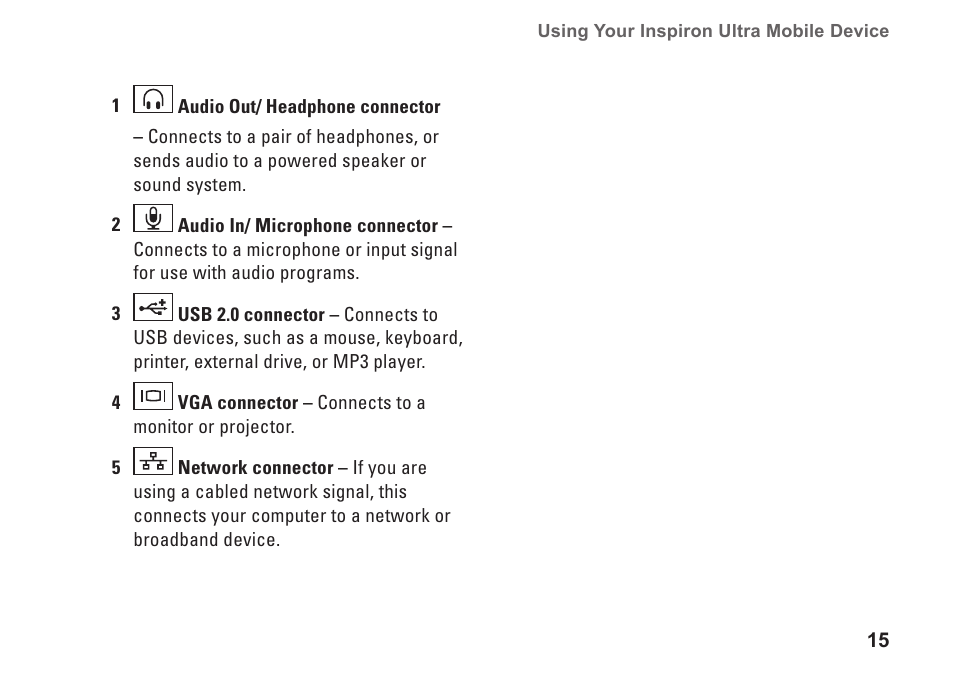 Using Your Inspiron Ultra Mobile Device

1 Audio Out/ Headphone connector – Connects to a pair of headphones, or sends audio to a powered speaker or sound system.

2 Audio In/ Microphone connector – Connects to a microphone or input signal for use with audio programs.

3 USB 2.0 connector – Connects to USB devices, such as a mouse, keyboard, printer, external drive, or MP3 player.

4 VGA connector – Connects to a monitor or projector.

5 Network connector – If you are using a cabled network signal, this connects your computer to a network or broadband device.

15